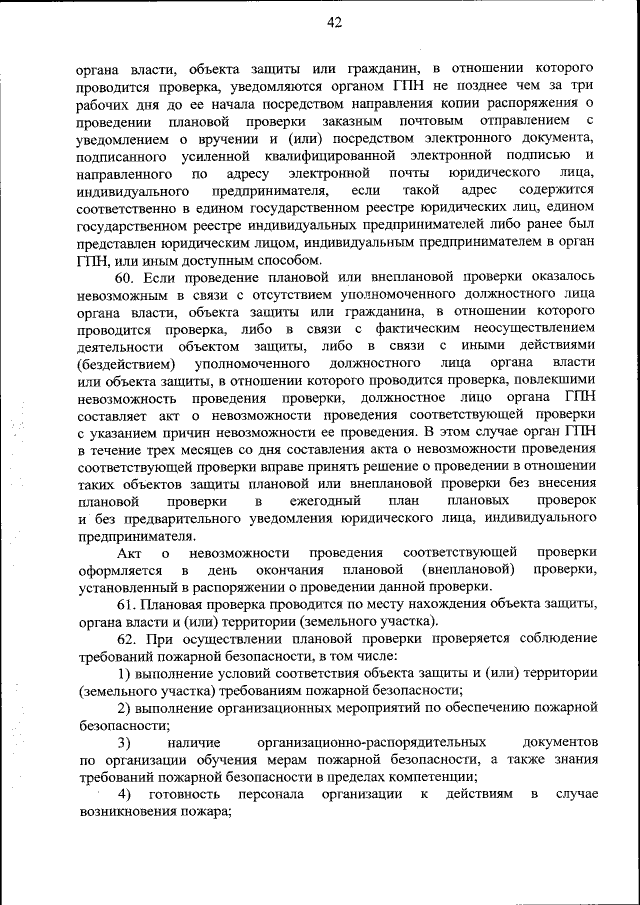 42

органа власти, объекта защиты или гражданин, в отношении которого проводится проверка, уведомляются органом ГПН не позднее чем за три рабочих дня до ее начала посредством направления копии распоряжения о проведении плановой проверки заказным почтовым отправлением с уведомлением о вручении и (или) посредством электронного документа, подписанного усиленной квалифицированной электронной подписью и направленного по адресу электронной почты юридического лица, индивидуального предпринимателя, если такой адрес содержится соответственно в едином государственном реестре юридических лиц, едином государственном реестре индивидуальных предпринимателей либо ранее был представлен юридическим лицом, индивидуальным предпринимателем в орган ГПН, или иным доступным способом.

60. Если проведение плановой или внеплановой проверки оказалось невозможным в связи с отсутствием уполномоченного должностного лица органа власти, объекта защиты или гражданина, в отношении которого проводится проверка, либо в связи с фактическим неосуществлением деятельности объектом защиты, либо в связи с иными действиями (бездействием) уполномоченного должностного лица органа власти или объекта защиты, в отношении которого проводится проверка, повлекшими невозможность проведения проверки, должностное лицо органа ГПН составляет акт о невозможности проведения соответствующей проверки с указанием причин невозможности ее проведения. В этом случае орган ГПН в течение трех месяцев со дня составления акта о невозможности проведения соответствующей проверки вправе принять решение о проведении в отношении таких объектов защиты плановой или внеплановой проверки без внесения плановой проверки в ежегодный план плановых проверок и без предварительного уведомления юридического лица, индивидуального предпринимателя.

Акт о невозможности проведения соответствующей проверки оформляется в день окончания плановой (внеплановой) проверки, установленный в распоряжении о проведении данной проверки.

61. Плановая проверка проводится по месту нахождения объекта защиты, органа власти и (или) территории (земельного участка).

62. При осуществлении плановой проверки проверяется соблюдение требований пожарной безопасности, в том числе:

1) выполнение условий соответствия объекта защиты и (или) территории (земельного участка) требованиям пожарной безопасности;

2) выполнение организационных мероприятий по обеспечению пожарной безопасности;

3) наличие организационно-распорядительных документов по организации обучения мерам пожарной безопасности, а также знания требований пожарной безопасности в пределах компетенции;

4) готовность персонала организации к действиям в случае возникновения пожара;